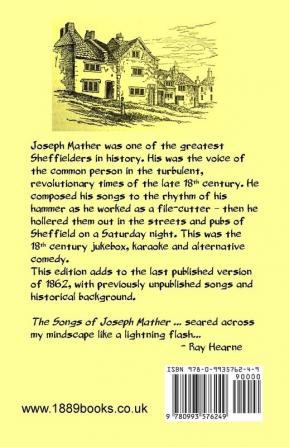 Joseph Mather was one of the greatest Sheffielders in history. His was the voice of the common person in the turbulent, revolutionary times of the late 18th century. He composed his songs to the rhythm of his hammer as he worked as a file-cutter – then he hollered them out in the streets and pubs of Sheffield on a Saturday night. This was the 18th century jukebox, karaoke and alternative comedy.
This edition adds to the last published version of 1862, with previously unpublished songs and historical background.

The Songs of Joseph Mather ... seared across my mindscape like a lightning flash...
– Ray Hearne

ISBN 978-0-9935762-4-9
90000
9 780993 576249

www.1889books.co.uk